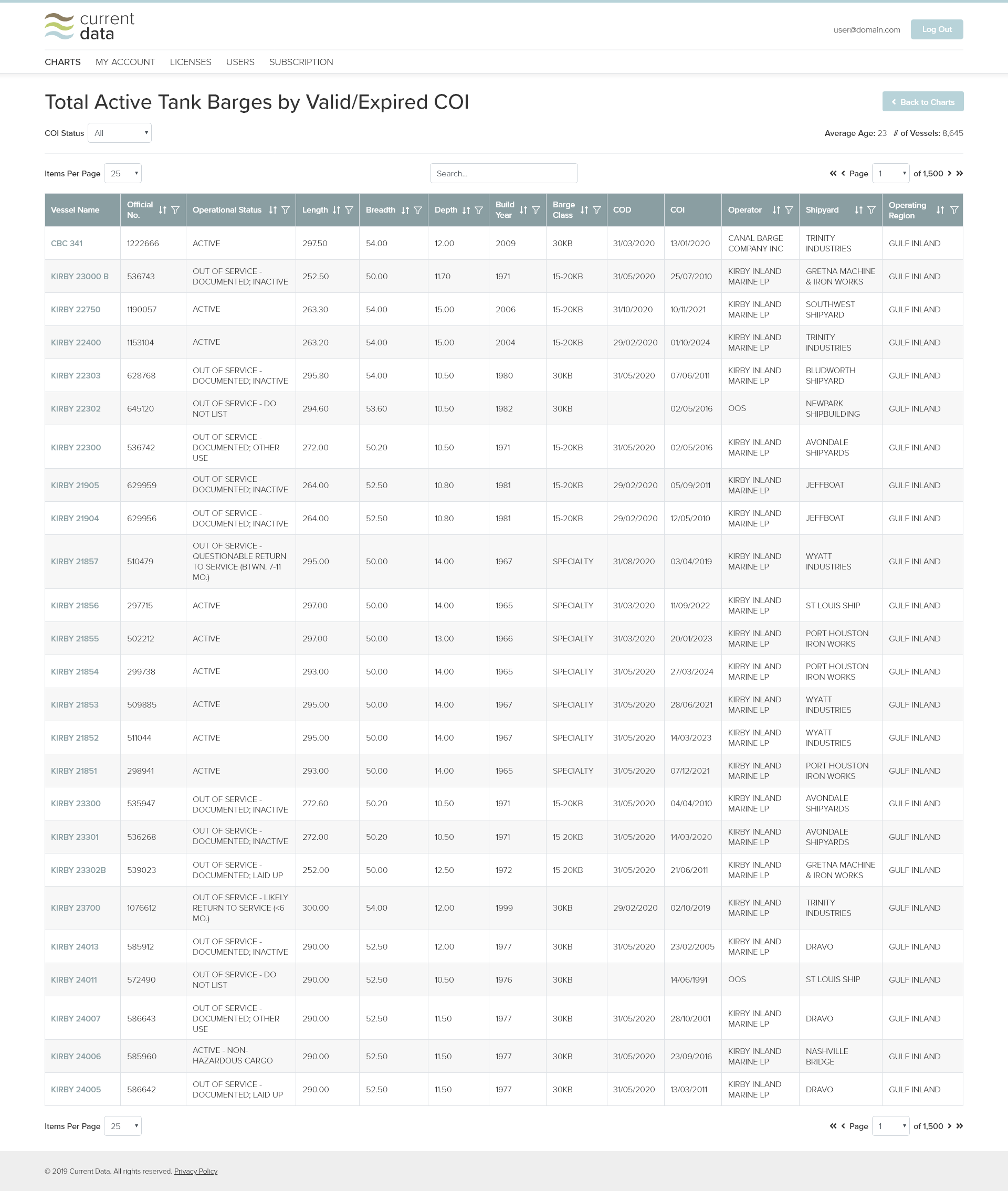 current data

user@domain.com Log Out

CHARTS MY ACCOUNT LICENSES USERS SUBSCRIPTION

Total Active Tank Barges by Valid/Expired COI

Back to Charts

COI Status All

Average Age: 23 # of Vessels: 8,645

Items Per Page 25

Search...

Page 1 of 1,500

| Vessel Name | Official No. | Operational Status | Length | Breadth | Depth | Build Year | Barge Class | COD | COI | Operator | Shipyard | Operating Region |
|---|---|---|---|---|---|---|---|---|---|---|---|---|
| CBC 341 | 1222666 | ACTIVE | 297.50 | 54.00 | 12.00 | 2009 | 30KB | 31/03/2020 | 13/01/2020 | CANAL BARGE COMPANY INC | TRINITY INDUSTRIES | GULF INLAND |
| KIRBY 23000 B | 536743 | OUT OF SERVICE - DOCUMENTED; INACTIVE | 252.50 | 50.00 | 11.70 | 1971 | 15-20KB | 31/05/2020 | 25/07/2010 | KIRBY INLAND MARINE LP | GRETNA MACHINE & IRON WORKS | GULF INLAND |
| KIRBY 22750 | 1190057 | ACTIVE | 263.30 | 54.00 | 15.00 | 2006 | 15-20KB | 31/10/2020 | 10/11/2021 | KIRBY INLAND MARINE LP | SOUTHWEST SHIPYARD | GULF INLAND |
| KIRBY 22400 | 1153104 | ACTIVE | 263.20 | 54.00 | 15.00 | 2004 | 15-20KB | 29/02/2020 | 01/10/2024 | KIRBY INLAND MARINE LP | TRINITY INDUSTRIES | GULF INLAND |
| KIRBY 22303 | 628768 | OUT OF SERVICE - DOCUMENTED; INACTIVE | 295.80 | 54.00 | 10.50 | 1980 | 30KB | 31/05/2020 | 07/06/2011 | KIRBY INLAND MARINE LP | BLUDWORTH SHIPYARD | GULF INLAND |
| KIRBY 22302 | 645120 | OUT OF SERVICE - DO NOT LIST | 294.60 | 53.60 | 10.50 | 1982 | 30KB |  | 02/05/2016 | OOS | NEWPARK SHIPBUILDING | GULF INLAND |
| KIRBY 22300 | 536742 | OUT OF SERVICE - DOCUMENTED; OTHER USE | 272.00 | 50.20 | 10.50 | 1971 | 15-20KB | 31/05/2020 | 02/05/2016 | KIRBY INLAND MARINE LP | AVONDALE SHIPYARDS | GULF INLAND |
| KIRBY 21905 | 629959 | OUT OF SERVICE - DOCUMENTED; INACTIVE | 264.00 | 52.50 | 10.80 | 1981 | 15-20KB | 29/02/2020 | 05/09/2011 | KIRBY INLAND MARINE LP | JEFFBOAT | GULF INLAND |
| KIRBY 21904 | 629956 | OUT OF SERVICE - DOCUMENTED; INACTIVE | 264.00 | 52.50 | 10.80 | 1981 | 15-20KB | 29/02/2020 | 12/05/2010 | KIRBY INLAND MARINE LP | JEFFBOAT | GULF INLAND |
| KIRBY 21857 | 510479 | OUT OF SERVICE - QUESTIONABLE RETURN TO SERVICE (BTWN. 7-11 MO.) | 295.00 | 50.00 | 14.00 | 1967 | SPECIALTY | 31/08/2020 | 03/04/2019 | KIRBY INLAND MARINE LP | WYATT INDUSTRIES | GULF INLAND |
| KIRBY 21856 | 297715 | ACTIVE | 297.00 | 50.00 | 14.00 | 1965 | SPECIALTY | 31/03/2020 | 11/09/2022 | KIRBY INLAND MARINE LP | ST LOUIS SHIP | GULF INLAND |
| KIRBY 21855 | 502212 | ACTIVE | 297.00 | 50.00 | 13.00 | 1966 | SPECIALTY | 31/03/2020 | 20/01/2023 | KIRBY INLAND MARINE LP | PORT HOUSTON IRON WORKS | GULF INLAND |
| KIRBY 21854 | 299738 | ACTIVE | 293.00 | 50.00 | 14.00 | 1965 | SPECIALTY | 31/05/2020 | 27/03/2024 | KIRBY INLAND MARINE LP | PORT HOUSTON IRON WORKS | GULF INLAND |
| KIRBY 21853 | 509885 | ACTIVE | 295.00 | 50.00 | 14.00 | 1967 | SPECIALTY | 31/05/2020 | 28/06/2021 | KIRBY INLAND MARINE LP | WYATT INDUSTRIES | GULF INLAND |
| KIRBY 21852 | 511044 | ACTIVE | 295.00 | 50.00 | 14.00 | 1967 | SPECIALTY | 31/05/2020 | 14/03/2023 | KIRBY INLAND MARINE LP | WYATT INDUSTRIES | GULF INLAND |
| KIRBY 21851 | 298941 | ACTIVE | 293.00 | 50.00 | 14.00 | 1965 | SPECIALTY | 31/05/2020 | 07/12/2021 | KIRBY INLAND MARINE LP | PORT HOUSTON IRON WORKS | GULF INLAND |
| KIRBY 23300 | 535947 | OUT OF SERVICE - DOCUMENTED; INACTIVE | 272.60 | 50.20 | 10.50 | 1971 | 15-20KB | 31/05/2020 | 04/04/2010 | KIRBY INLAND MARINE LP | AVONDALE SHIPYARDS | GULF INLAND |
| KIRBY 23301 | 536268 | OUT OF SERVICE - DOCUMENTED; INACTIVE | 272.00 | 50.20 | 10.50 | 1971 | 15-20KB | 31/05/2020 | 14/03/2020 | KIRBY INLAND MARINE LP | AVONDALE SHIPYARDS | GULF INLAND |
| KIRBY 23302B | 539023 | OUT OF SERVICE - DOCUMENTED; LAID UP | 252.00 | 50.00 | 12.50 | 1972 | 15-20KB | 31/05/2020 | 21/06/2011 | KIRBY INLAND MARINE LP | GRETNA MACHINE & IRON WORKS | GULF INLAND |
| KIRBY 23700 | 1076612 | OUT OF SERVICE - LIKELY RETURN TO SERVICE (<6 MO.) | 300.00 | 54.00 | 12.00 | 1999 | 30KB | 29/02/2020 | 02/10/2019 | KIRBY INLAND MARINE LP | TRINITY INDUSTRIES | GULF INLAND |
| KIRBY 24013 | 585912 | OUT OF SERVICE - DOCUMENTED; INACTIVE | 290.00 | 52.50 | 12.00 | 1977 | 30KB | 31/05/2020 | 23/02/2005 | KIRBY INLAND MARINE LP | DRAVO | GULF INLAND |
| KIRBY 24011 | 572490 | OUT OF SERVICE - DO NOT LIST | 290.00 | 52.50 | 10.50 | 1976 | 30KB |  | 14/06/1991 | OOS | ST LOUIS SHIP | GULF INLAND |
| KIRBY 24007 | 586643 | OUT OF SERVICE - DOCUMENTED; OTHER USE | 290.00 | 52.50 | 11.50 | 1977 | 30KB | 31/05/2020 | 28/10/2001 | KIRBY INLAND MARINE LP | DRAVO | GULF INLAND |
| KIRBY 24006 | 585960 | ACTIVE - NON-HAZARDOUS CARGO | 290.00 | 52.50 | 11.50 | 1977 | 30KB | 31/05/2020 | 23/09/2016 | KIRBY INLAND MARINE LP | NASHVILLE BRIDGE | GULF INLAND |
| KIRBY 24005 | 586642 | OUT OF SERVICE - DOCUMENTED; LAID UP | 290.00 | 52.50 | 11.50 | 1977 | 30KB | 31/05/2020 | 13/03/2011 | KIRBY INLAND MARINE LP | DRAVO | GULF INLAND |

Items Per Page 25

Page 1 of 1,500

© 2019 Current Data. All rights reserved. Privacy Policy